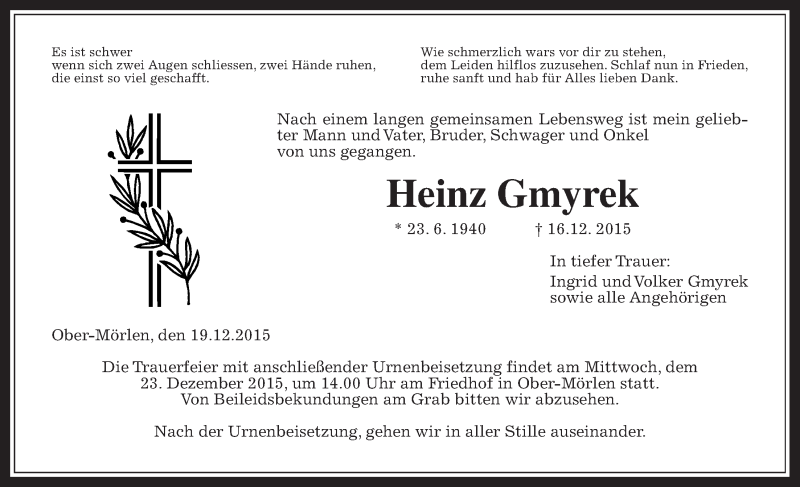 Es ist schwer
wenn sich zwei Augen schliessen, zwei Hände ruhen,
die einst so viel geschafft.

Wie schmerzlich wars vor dir zu stehen,
dem Leiden hilflos zuzusehen. Schlaf nun in Frieden,
ruhe sanft und hab für Alles lieben Dank.

Nach einem langen gemeinsamen Lebensweg ist mein geliebter Mann und Vater, Bruder, Schwager und Onkel von uns gegangen.

Heinz Gmyrek

* 23. 6. 1940 † 16.12. 2015

In tiefer Trauer:
Ingrid und Volker Gmyrek
sowie alle Angehörigen

Ober-Mörlen, den 19.12.2015

Die Trauerfeier mit anschließender Urnenbeisetzung findet am Mittwoch, dem 23. Dezember 2015, um 14.00 Uhr am Friedhof in Ober-Mörlen statt. Von Beileidsbekundungen am Grab bitten wir abzusehen.

Nach der Urnenbeisetzung, gehen wir in aller Stille auseinander.